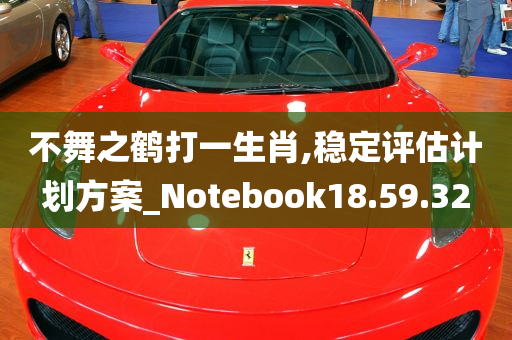 不舞之鹤打一生肖,稳定评估计划方案_Notebook18.59.32